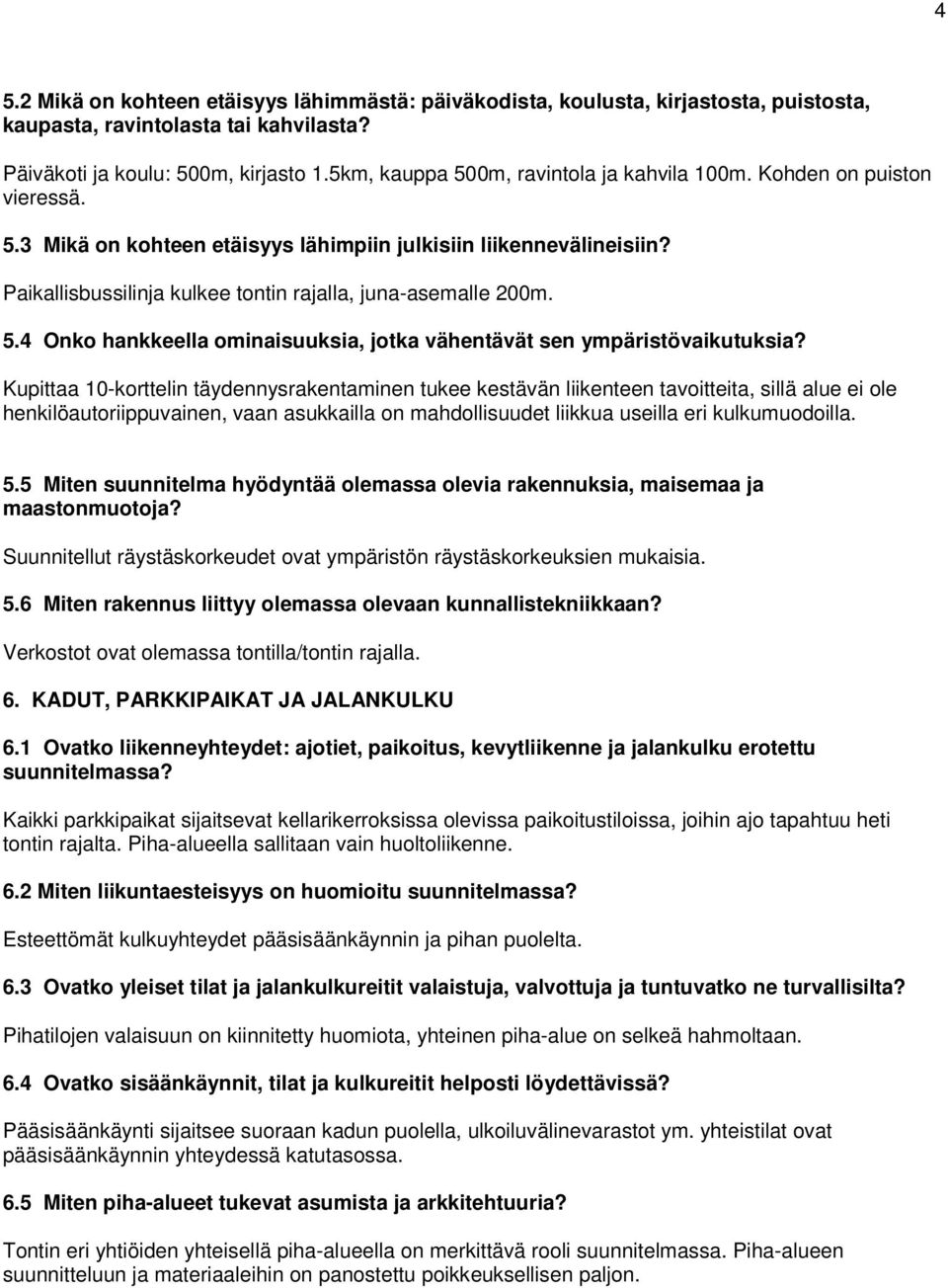 4

5.2 Mikä on kohteen etäisyys lähimmästä: päiväkodista, koulusta, kirjastosta, puistosta, kaupasta, ravintolasta tai kahvilasta?

Päiväkoti ja koulu: 500m, kirjasto 1.5km, kauppa 500m, ravintola ja kahvila 100m. Kohden on puiston vieressä.

5.3 Mikä on kohteen etäisyys lähimpiin julkisiin liikennevälineisiin?

Paikallisbussilinja kulkee tontin rajalla, juna-asemalle 200m.

5.4 Onko hankkeella ominaisuuksia, jotka vähentävät sen ympäristövaikutuksia?

Kupittaa 10-korttelin täydennysrakentaminen tukee kestävän liikenteen tavoitteita, sillä alue ei ole henkilöautoriippuvainen, vaan asukkailla on mahdollisuudet liikkua useilla eri kulkumuodoilla.

5.5 Miten suunnitelma hyödyntää olemassa olevia rakennuksia, maisemaa ja maastonmuotoja?

Suunnitellut räystäskorkeudet ovat ympäristön räystäskorkeuksien mukaisia.

5.6 Miten rakennus liittyy olemassa olevaan kunnallistekniikkaan?

Verkostot ovat olemassa tontilla/tontin rajalla.

6. KADUT, PARKKIPAIKAT JA JALANKULKU

6.1 Ovatko liikenneyhteydet: ajotiet, paikoitus, kevytliikenne ja jalankulku erotettu suunnitelmassa?

Kaikki parkkipaikat sijaitsevat kellarikerroksissa olevissa paikoitustiloissa, joihin ajo tapahtuu heti tontin rajalta. Piha-alueella sallitaan vain huoltoliikenne.

6.2 Miten liikuntaesteisyys on huomioitu suunnitelmassa?

Esteettömät kulkuyhteydet pääsisäänkäynnin ja pihan puolelta.

6.3 Ovatko yleiset tilat ja jalankulkureitit valaistuja, valvottuja ja tuntuvatko ne turvallisilta?

Pihatilojen valaisuun on kiinnitetty huomiota, yhteinen piha-alue on selkeä hahmoltaan.

6.4 Ovatko sisäänkäynnit, tilat ja kulkureitit helposti löydettävissä?

Pääsisäänkäynti sijaitsee suoraan kadun puolella, ulkoiluvälinevarastot ym. yhteistilat ovat pääsisäänkäynnin yhteydessä katutasossa.

6.5 Miten piha-alueet tukevat asumista ja arkkitehtuuria?

Tontin eri yhtiöiden yhteisellä piha-alueella on merkittävä rooli suunnitelmassa. Piha-alueen suunnitteluun ja materiaaleihin on panostettu poikkeuksellisen paljon.